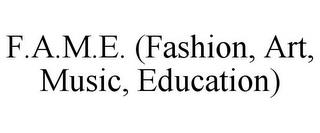 F.A.M.E. (Fashion, Art, Music, Education)